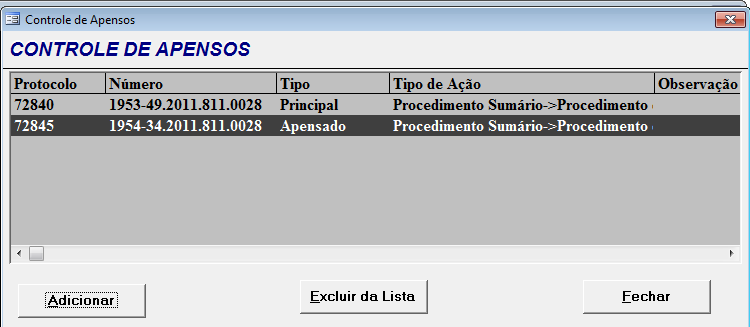 Controle de Apensos

CONTROLE DE APENSOS

| Protocolo | Número | Tipo | Tipo de Ação | Observação |
|---|---|---|---|---|
| 72840 | 1953-49.2011.811.0028 | Principal | Procedimento Sumário->Procedimento | |
| 72845 | 1954-34.2011.811.0028 | Apensado | Procedimento Sumário->Procedimento | |

Adicionar

Excluir da Lista

Fechar